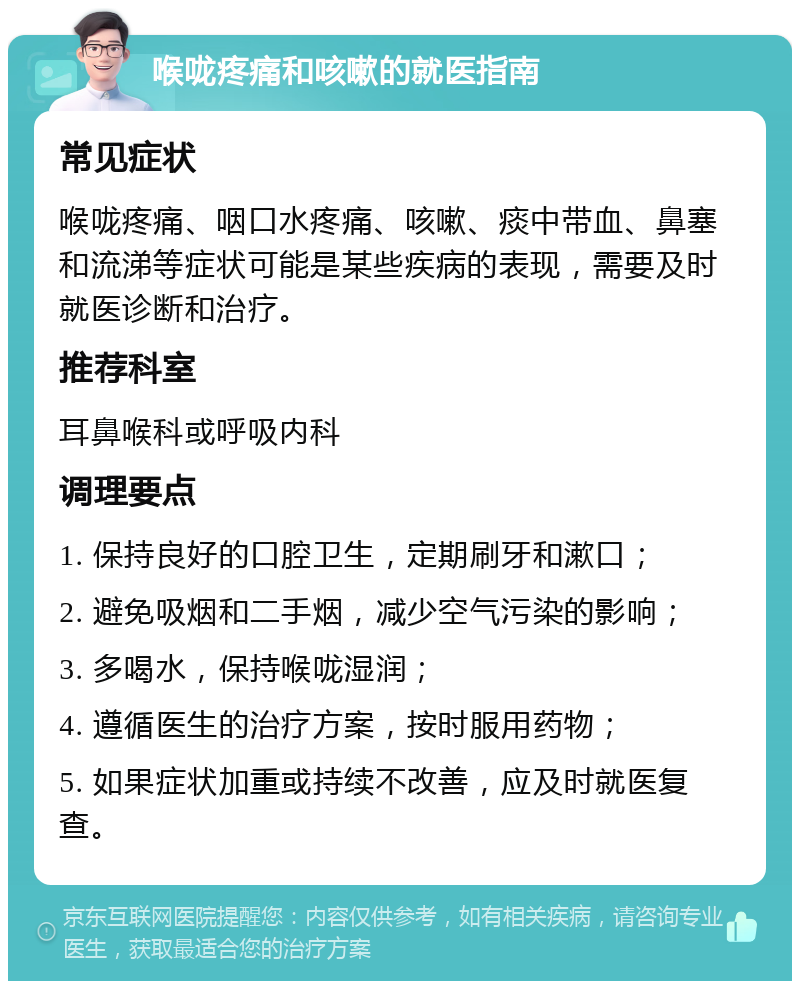 喉咙疼痛和咳嗽的就医指南

常见症状

喉咙疼痛、咽口水疼痛、咳嗽、痰中带血、鼻塞和流涕等症状可能是某些疾病的表现，需要及时就医诊断和治疗。

推荐科室

耳鼻喉科或呼吸内科

调理要点

1. 保持良好的口腔卫生，定期刷牙和漱口；

2. 避免吸烟和二手烟，减少空气污染的影响；

3. 多喝水，保持喉咙湿润；

4. 遵循医生的治疗方案，按时服用药物；

5. 如果症状加重或持续不改善，应及时就医复查。

京东互联网医院提醒您：内容仅供参考，如有相关疾病，请咨询专业医生，获取最适合您的治疗方案